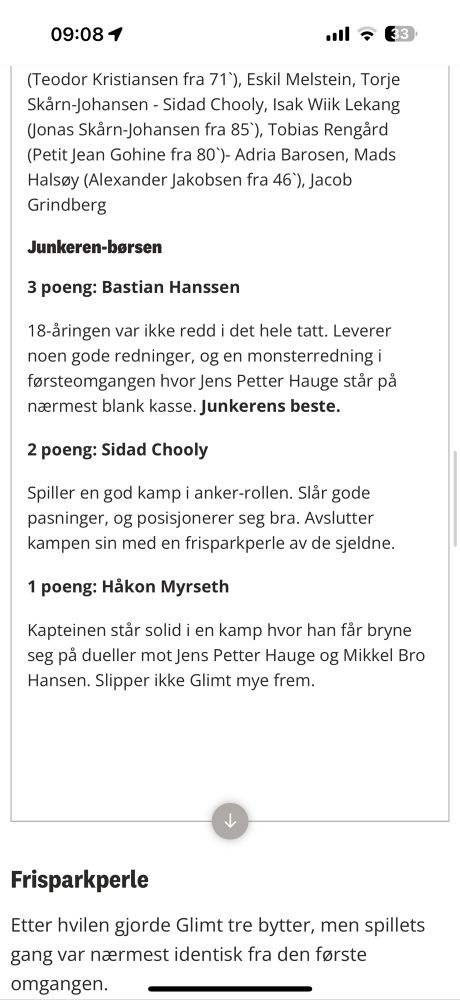 09:08

33

(Teodor Kristiansen fra 71`), Eskil Melstein, Torje Skårn-Johansen - Sidad Chooly, Isak Wiik Lekang (Jonas Skårn-Johansen fra 85`), Tobias Rengård (Petit Jean Gohine fra 80`)- Adria Barosen, Mads Halsøy (Alexander Jakobsen fra 46`), Jacob Grindberg

Junkeren-børsen

3 poeng: Bastian Hanssen

18-åringen var ikke redd i det hele tatt. Leverer noen gode redninger, og en monsterredning i førsteomgangen hvor Jens Petter Hauge står på nærmest blank kasse. Junkerens beste.

2 poeng: Sidad Chooly

Spiller en god kamp i anker-rollen. Slår gode pasninger, og posisjonerer seg bra. Avslutter kampen sin med en frisparkperle av de sjeldne.

1 poeng: Håkon Myrseth

Kapteinen står solid i en kamp hvor han får bryne seg på dueller mot Jens Petter Hauge og Mikkel Bro Hansen. Slipper ikke Glimt mye frem.

Frisparkperle

Etter hvilen gjorde Glimt tre bytter, men spillets gang var nærmest identisk fra den første omgangen.